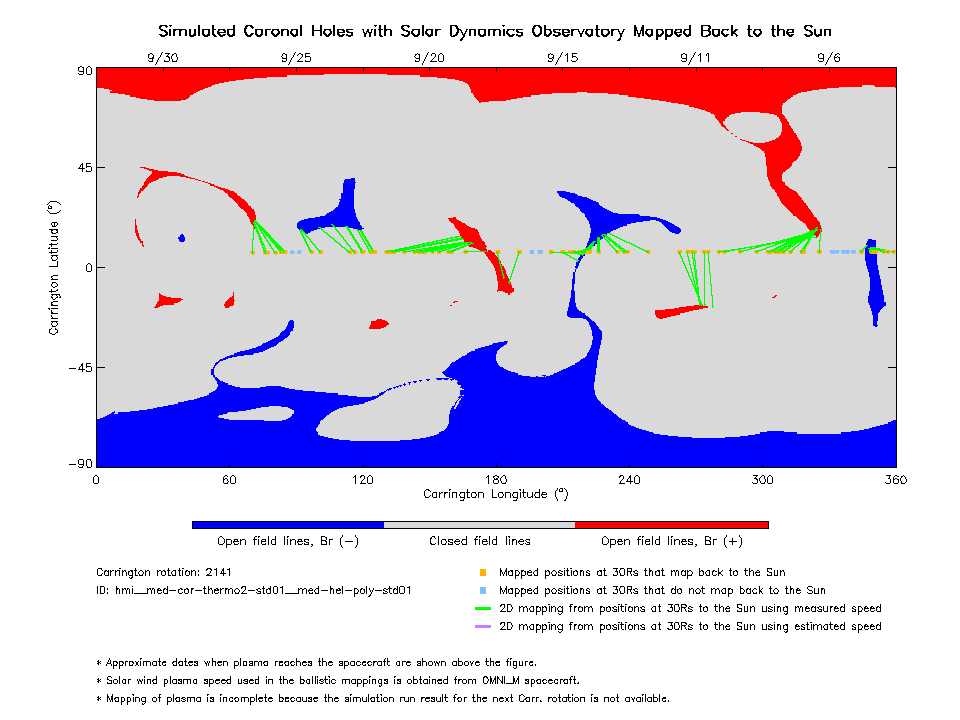 Simulated Coronal Holes with Solar Dynamics Observatory Mapped Back to the Sun

9/30 9/25 9/20 9/15 9/11 9/6

90
45
0
−45
−90

Carrington Latitude (°)

0 60 120 180 240 300 360
Carrington Longitude (°)

Open field lines, Br (−) Closed field lines Open field lines, Br (+)

Carrington rotation: 2141
ID: hmi__med-cor-thermo2-std01__med-hel-poly-std01

Mapped positions at 30Rs that map back to the Sun
Mapped positions at 30Rs that do not map back to the Sun
2D mapping from positions at 30Rs to the Sun using measured speed
2D mapping from positions at 30Rs to the Sun using estimated speed

* Approximate dates when plasma reaches the spacecraft are shown above the figure.
* Solar wind plasma speed used in the ballistic mappings is obtained from OMNI_M spacecraft.
* Mapping of plasma is incomplete because the simulation run result for the next Carr. rotation is not available.